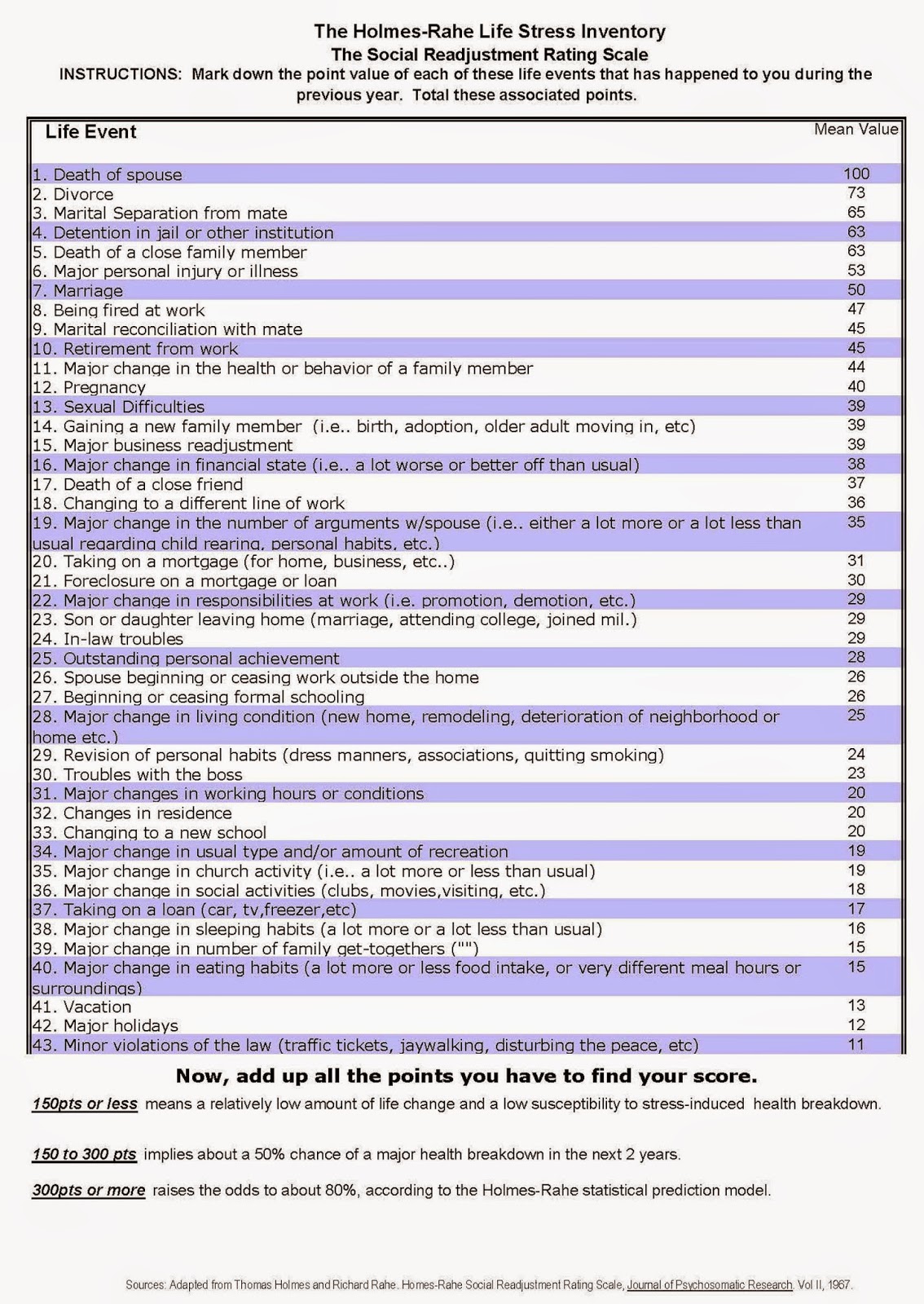 The Holmes-Rahe Life Stress Inventory
The Social Readjustment Rating Scale
INSTRUCTIONS: Mark down the point value of each of these life events that has happened to you during the previous year. Total these associated points.

| Life Event | Mean Value |
|---|---|
| 1. Death of spouse | 100 |
| 2. Divorce | 73 |
| 3. Marital Separation from mate | 65 |
| 4. Detention in jail or other institution | 63 |
| 5. Death of a close family member | 63 |
| 6. Major personal injury or illness | 53 |
| 7. Marriage | 50 |
| 8. Being fired at work | 47 |
| 9. Marital reconciliation with mate | 45 |
| 10. Retirement from work | 45 |
| 11. Major change in the health or behavior of a family member | 44 |
| 12. Pregnancy | 40 |
| 13. Sexual Difficulties | 39 |
| 14. Gaining a new family member (i.e.. birth, adoption, older adult moving in, etc) | 39 |
| 15. Major business readjustment | 39 |
| 16. Major change in financial state (i.e.. a lot worse or better off than usual) | 38 |
| 17. Death of a close friend | 37 |
| 18. Changing to a different line of work | 36 |
| 19. Major change in the number of arguments w/spouse (i.e.. either a lot more or a lot less than usual regarding child rearing, personal habits, etc.) | 35 |
| 20. Taking on a mortgage (for home, business, etc..) | 31 |
| 21. Foreclosure on a mortgage or loan | 30 |
| 22. Major change in responsibilities at work (i.e. promotion, demotion, etc.) | 29 |
| 23. Son or daughter leaving home (marriage, attending college, joined mil.) | 29 |
| 24. In-law troubles | 29 |
| 25. Outstanding personal achievement | 28 |
| 26. Spouse beginning or ceasing work outside the home | 26 |
| 27. Beginning or ceasing formal schooling | 26 |
| 28. Major change in living condition (new home, remodeling, deterioration of neighborhood or home etc.) | 25 |
| 29. Revision of personal habits (dress manners, associations, quitting smoking) | 24 |
| 30. Troubles with the boss | 23 |
| 31. Major changes in working hours or conditions | 20 |
| 32. Changes in residence | 20 |
| 33. Changing to a new school | 20 |
| 34. Major change in usual type and/or amount of recreation | 19 |
| 35. Major change in church activity (i.e.. a lot more or less than usual) | 19 |
| 36. Major change in social activities (clubs, movies,visiting, etc.) | 18 |
| 37. Taking on a loan (car, tv,freezer,etc) | 17 |
| 38. Major change in sleeping habits (a lot more or a lot less than usual) | 16 |
| 39. Major change in number of family get-togethers ("") | 15 |
| 40. Major change in eating habits (a lot more or less food intake, or very different meal hours or surroundings) | 15 |
| 41. Vacation | 13 |
| 42. Major holidays | 12 |
| 43. Minor violations of the law (traffic tickets, jaywalking, disturbing the peace, etc) | 11 |

Now, add up all the points you have to find your score.

150pts or less means a relatively low amount of life change and a low susceptibility to stress-induced health breakdown.

150 to 300 pts implies about a 50% chance of a major health breakdown in the next 2 years.

300pts or more raises the odds to about 80%, according to the Holmes-Rahe statistical prediction model.

Sources: Adapted from Thomas Holmes and Richard Rahe. Homes-Rahe Social Readjustment Rating Scale, Journal of Psychosomatic Research. Vol II, 1967.